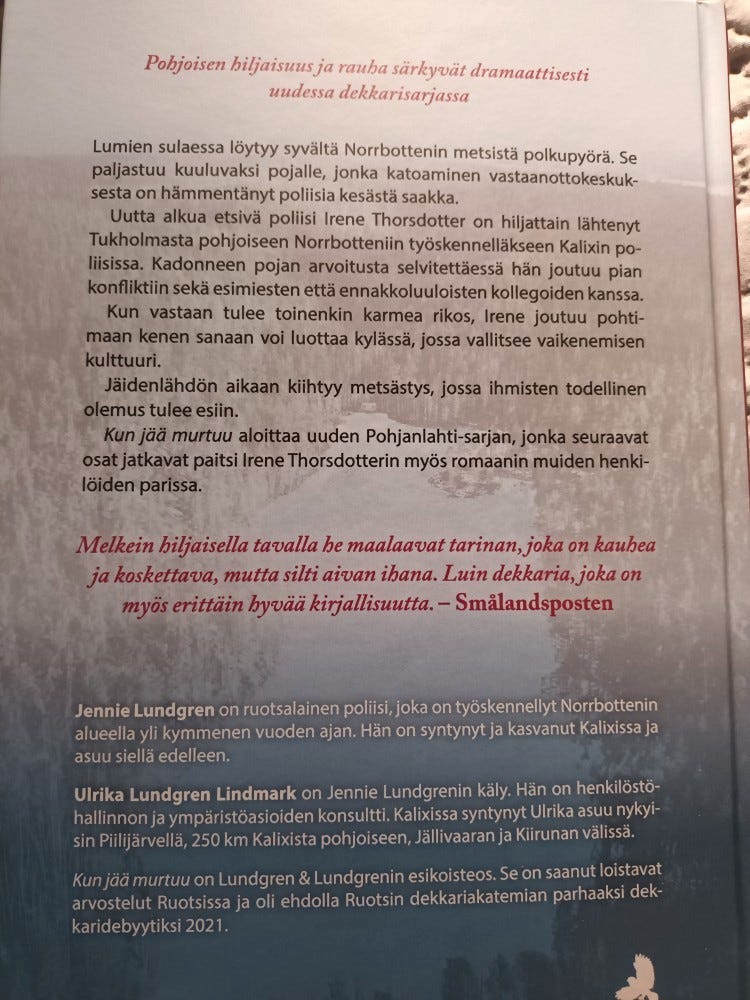 Pohjoisen hiljaisuus ja rauha särkyvät dramaattisesti uudessa dekkarisarjassa

Lumien sulaessa löytyy syvältä Norrbottenin metsistä polkupyörä. Se paljastuu kuuluvaksi pojalle, jonka katoaminen vastaanottokeskuksesta on hämmentänyt poliisia kesästä saakka.

Uutta alkua etsivä poliisi Irene Thorsdotter on hiljattain lähtenyt Tukholmasta pohjoiseen Norrbotteniin työskennelläkseen Kalixin poliisissa. Kadonneen pojan arvoitusta selvitettäessä hän joutuu pian konfliktiin sekä esimiesten että ennakkoluuloisten kollegoiden kanssa.

Kun vastaan tulee toinenkin karmea rikos, Irene joutuu pohtimaan kenen sanaan voi luottaa kylässä, jossa vallitsee vaikenemisen kulttuuri.

Jäidenlähdön aikaan kiihtyy metsästys, jossa ihmisten todellinen olemus tulee esiin.

Kun jää murtuu aloittaa uuden Pohjanlahti-sarjan, jonka seuraavat osat jatkavat paitsi Irene Thorsdotterin myös romaanin muiden henkilöiden parissa.

Melkein hiljaisella tavalla he maalaavat tarinan, joka on kauhea ja koskettava, mutta silti aivan ihana. Luin dekkaria, joka on myös erittäin hyvää kirjallisuutta. – Smålandsposten

Jennie Lundgren on ruotsalainen poliisi, joka on työskennellyt Norrbottenin alueella yli kymmenen vuoden ajan. Hän on syntynyt ja kasvanut Kalixissa ja asuu siellä edelleen.

Ulrika Lundgren Lindmark on Jennie Lundgrenin käly. Hän on henkilöstöhallinnon ja ympäristöasioiden konsultti. Kalixissa syntynyt Ulrika asuu nykyisin Piilijärvellä, 250 km Kalixista pohjoiseen, Jällivaaran ja Kiirunan välissä.

Kun jää murtuu on Lundgren & Lundgrenin esikoisteos. Se on saanut loistavat arvostelut Ruotsissa ja oli ehdolla Ruotsin dekkariakatemian parhaaksi dekkaridebyytiksi 2021.